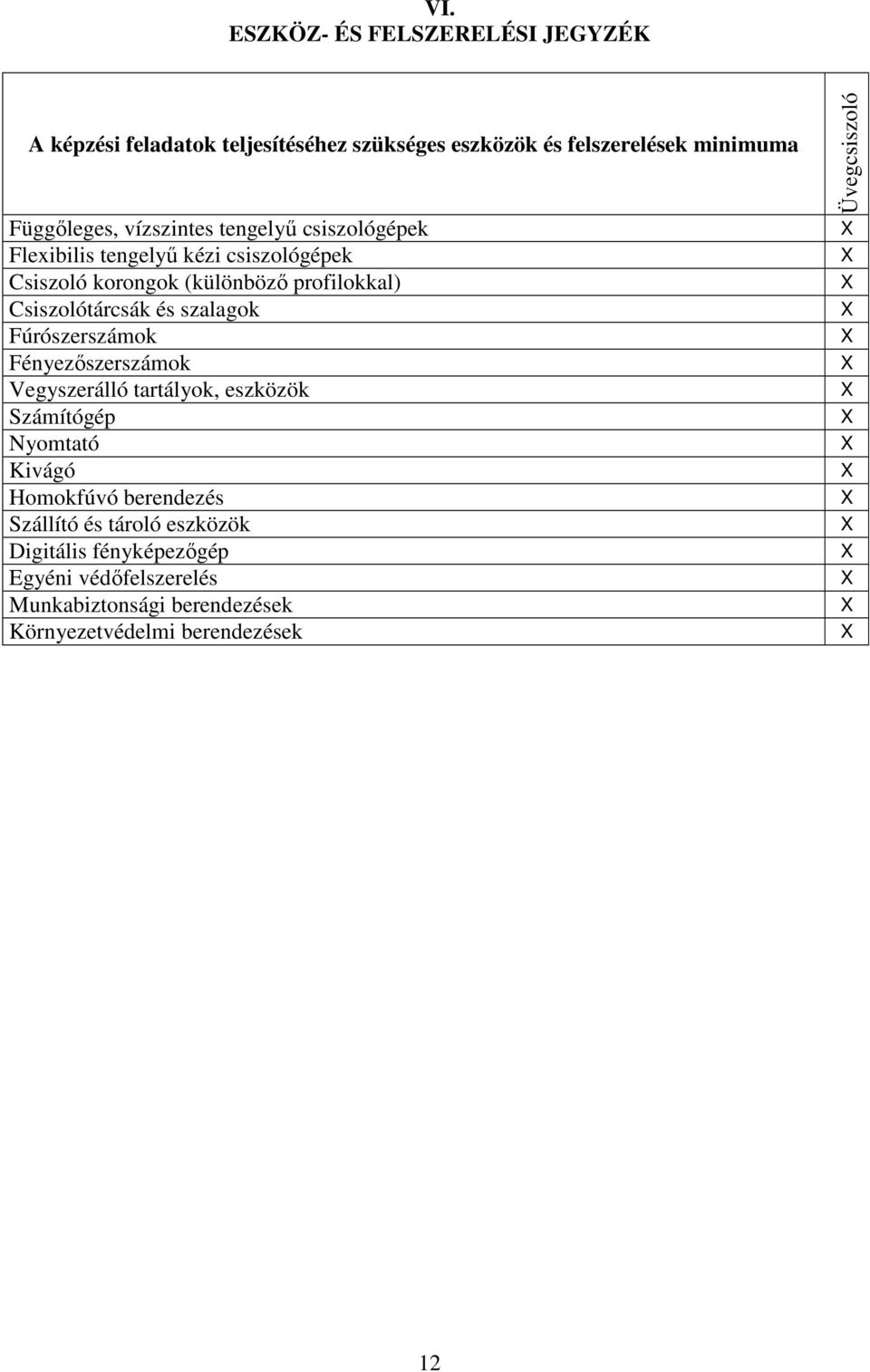 VI.
ESZKÖZ- ÉS FELSZERELÉSI JEGYZÉK

| A képzési feladatok teljesítéséhez szükséges eszközök és felszerelések minimuma | Üvegcsiszoló |
|---|---|
| Függőleges, vízszintes tengelyű csiszológépek | X |
| Flexibilis tengelyű kézi csiszológépek | X |
| Csiszoló korongok (különböző profilokkal) | X |
| Csiszolótárcsák és szalagok | X |
| Fúrószerszámok | X |
| Fényezőszerszámok | X |
| Vegyszerálló tartályok, eszközök | X |
| Számítógép | X |
| Nyomtató | X |
| Kivágó | X |
| Homokfúvó berendezés | X |
| Szállító és tároló eszközök | X |
| Digitális fényképezőgép | X |
| Egyéni védőfelszerelés | X |
| Munkabiztonsági berendezések | X |
| Környezetvédelmi berendezések | X |

12